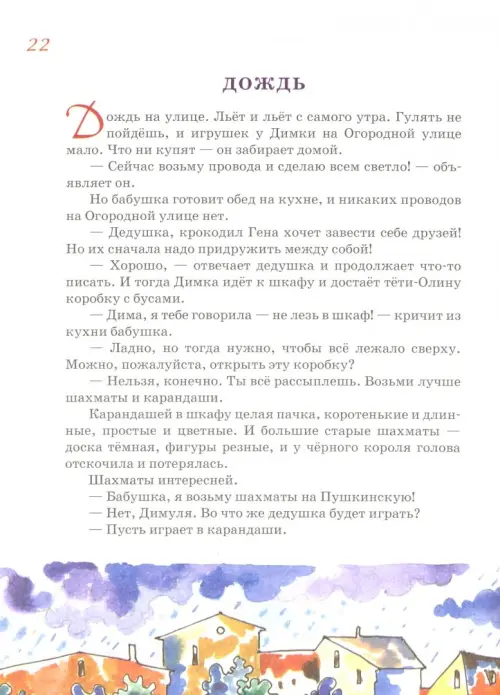 22

ДОЖДЬ

Дождь на улице. Льёт и льёт с самого утра. Гулять не пойдёшь, и игрушек у Димки на Огородной улице мало. Что ни купят — он забирает домой.

— Сейчас возьму провода и сделаю всем светло! — объявляет он.

Но бабушка готовит обед на кухне, и никаких проводов на Огородной улице нет.

— Дедушка, крокодил Гена хочет завести себе друзей! Но их сначала надо придружить между собой!

— Хорошо, — отвечает дедушка и продолжает что-то писать. И тогда Димка идёт к шкафу и достаёт тёти-Олину коробку с бусами.

— Дима, я тебе говорила — не лезь в шкаф! — кричит из кухни бабушка.

— Ладно, но тогда нужно, чтобы всё лежало сверху. Можно, пожалуйста, открыть эту коробку?

— Нельзя, конечно. Ты всё рассыплешь. Возьми лучше шахматы и карандаши.

Карандашей в шкафу целая пачка, коротенькие и длинные, простые и цветные. И большие старые шахматы — доска тёмная, фигуры резные, и у чёрного короля голова отскочила и потерялась.

Шахматы интересней.

— Бабушка, я возьму шахматы на Пушкинскую!

— Нет, Димуля. Во что же дедушка будет играть?

— Пусть играет в карандаши.